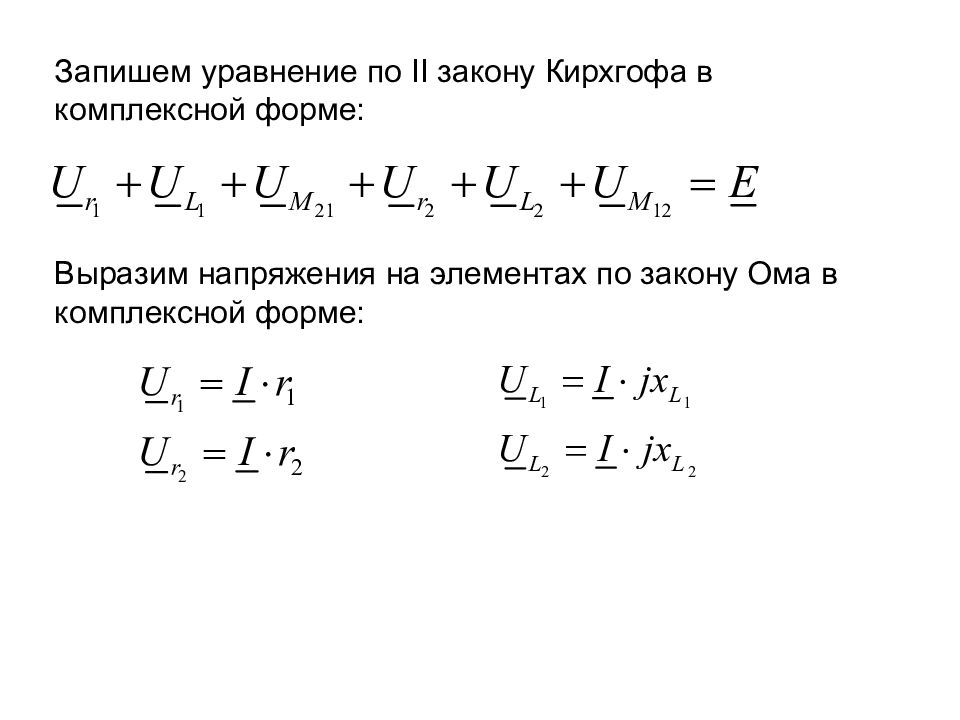 Запишем уравнение по II закону Кирхгофа в комплексной форме:

$\underline{U}_{r_1} + \underline{U}_{L_1} + \underline{U}_{M_{21}} + \underline{U}_{r_2} + \underline{U}_{L_2} + \underline{U}_{M_{12}} = \underline{E}$

Выразим напряжения на элементах по закону Ома в комплексной форме:

$\underline{U}_{r_1} = \underline{I} \cdot r_1$

$\underline{U}_{r_2} = \underline{I} \cdot r_2$

$\underline{U}_{L_1} = \underline{I} \cdot jx_{L_1}$

$\underline{U}_{L_2} = \underline{I} \cdot jx_{L_2}$